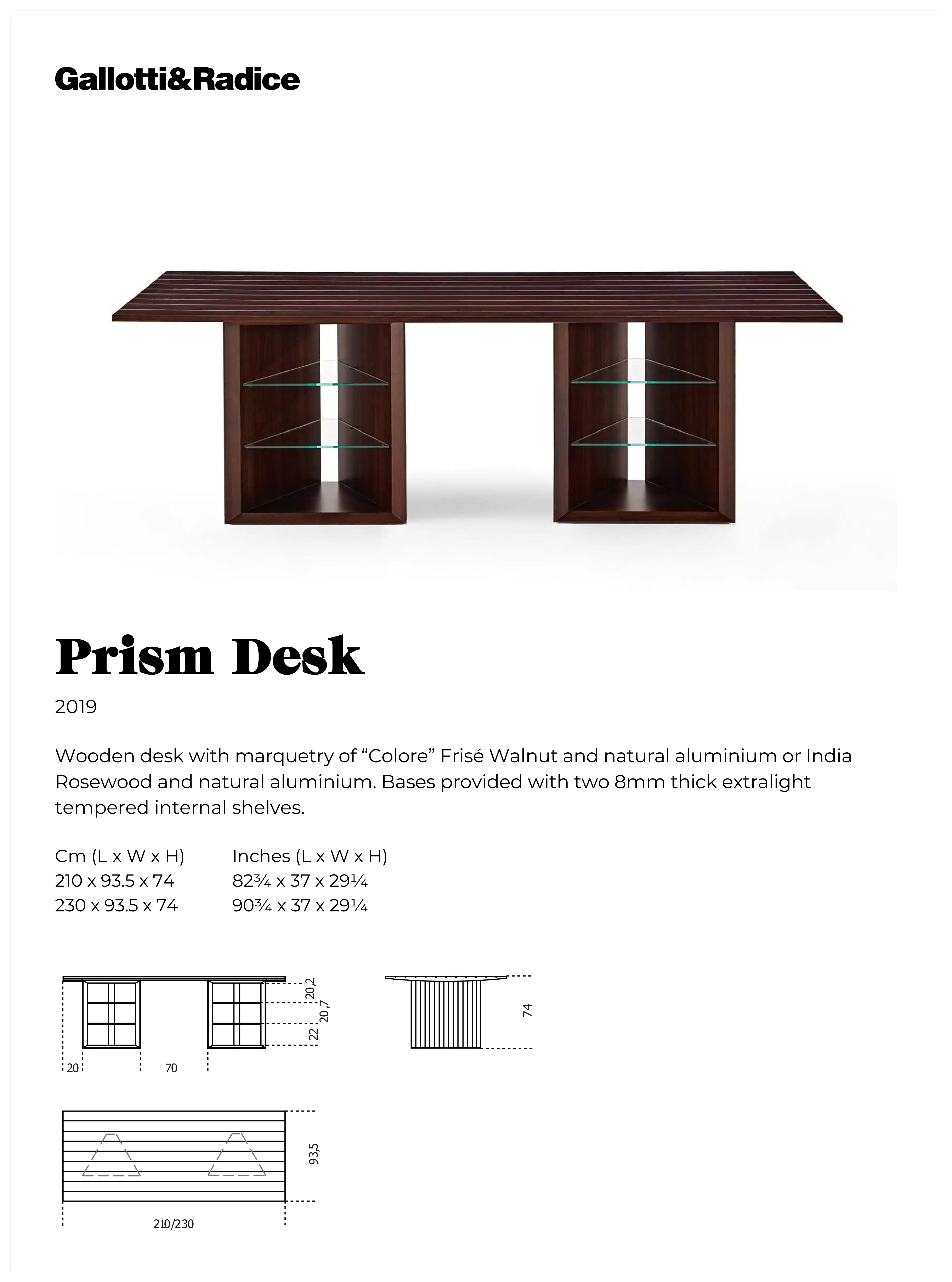 Gallotti&Radice

Prism Desk

2019

Wooden desk with marquetry of “Colore” Frisé Walnut and natural aluminium or India Rosewood and natural aluminium. Bases provided with two 8mm thick extralight tempered internal shelves.

| Cm (L x W x H) | Inches (L x W x H) |
|---|---|
| 210 x 93.5 x 74 | 82¾ x 37 x 29¼ |
| 230 x 93.5 x 74 | 90¾ x 37 x 29¼ |

20,2
20,7
22
20
70
74
93,5
210/230